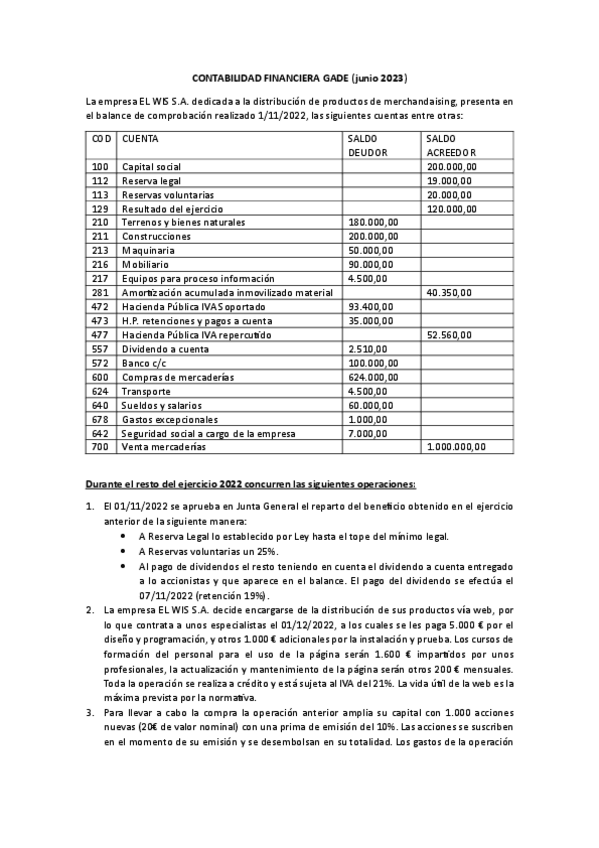 CONTABILIDAD FINANCIERA GADE (junio 2023)

La empresa EL WIS S.A. dedicada a la distribución de productos de merchandaising, presenta en el balance de comprobación realizado 1/11/2022, las siguientes cuentas entre otras:

| COD | CUENTA | SALDO DEUDOR | SALDO ACREEDOR |
|---|---|---|---|
| 100 | Capital social | | 200.000,00 |
| 112 | Reserva legal | | 19.000,00 |
| 113 | Reservas voluntarias | | 20.000,00 |
| 129 | Resultado del ejercicio | | 120.000,00 |
| 210 | Terrenos y bienes naturales | 180.000,00 | |
| 211 | Construcciones | 200.000,00 | |
| 213 | Maquinaria | 50.000,00 | |
| 216 | Mobiliario | 90.000,00 | |
| 217 | Equipos para proceso información | 4.500,00 | |
| 281 | Amortización acumulada inmovilizado material | | 40.350,00 |
| 472 | Hacienda Pública IVA Soportado | 93.400,00 | |
| 473 | H.P. retenciones y pagos a cuenta | 35.000,00 | |
| 477 | Hacienda Pública IVA repercutido | | 52.560,00 |
| 557 | Dividendo a cuenta | 2.510,00 | |
| 572 | Banco c/c | 100.000,00 | |
| 600 | Compras de mercaderías | 624.000,00 | |
| 624 | Transporte | 4.500,00 | |
| 640 | Sueldos y salarios | 60.000,00 | |
| 678 | Gastos excepcionales | 1.000,00 | |
| 642 | Seguridad social a cargo de la empresa | 7.000,00 | |
| 700 | Venta mercaderías | | 1.000.000,00 |

Durante el resto del ejercicio 2022 concurren las siguientes operaciones:

1. El 01/11/2022 se aprueba en Junta General el reparto del beneficio obtenido en el ejercicio anterior de la siguiente manera:
• A Reserva Legal lo establecido por Ley hasta el tope del mínimo legal.
• A Reservas voluntarias un 25%.
• Al pago de dividendos el resto teniendo en cuenta el dividendo a cuenta entregado a lo accionistas y que aparece en el balance. El pago del dividendo se efectúa el 07/11/2022 (retención 19%).
2. La empresa EL WIS S.A. decide encargarse de la distribución de sus productos vía web, por lo que contrata a unos especialistas el 01/12/2022, a los cuales se les paga 5.000 € por el diseño y programación, y otros 1.000 € adicionales por la instalación y prueba. Los cursos de formación del personal para el uso de la página serán 1.600 € impartidos por unos profesionales, la actualización y mantenimiento de la página serán otros 200 € mensuales. Toda la operación se realiza a crédito y está sujeta al IVA del 21%. La vida útil de la web es la máxima prevista por la normativa.
3. Para llevar a cabo la compra la operación anterior amplia su capital con 1.000 acciones nuevas (20€ de valor nominal) con una prima de emisión del 10%. Las acciones se suscriben en el momento de su emisión y se desembolsan en su totalidad. Los gastos de la operación